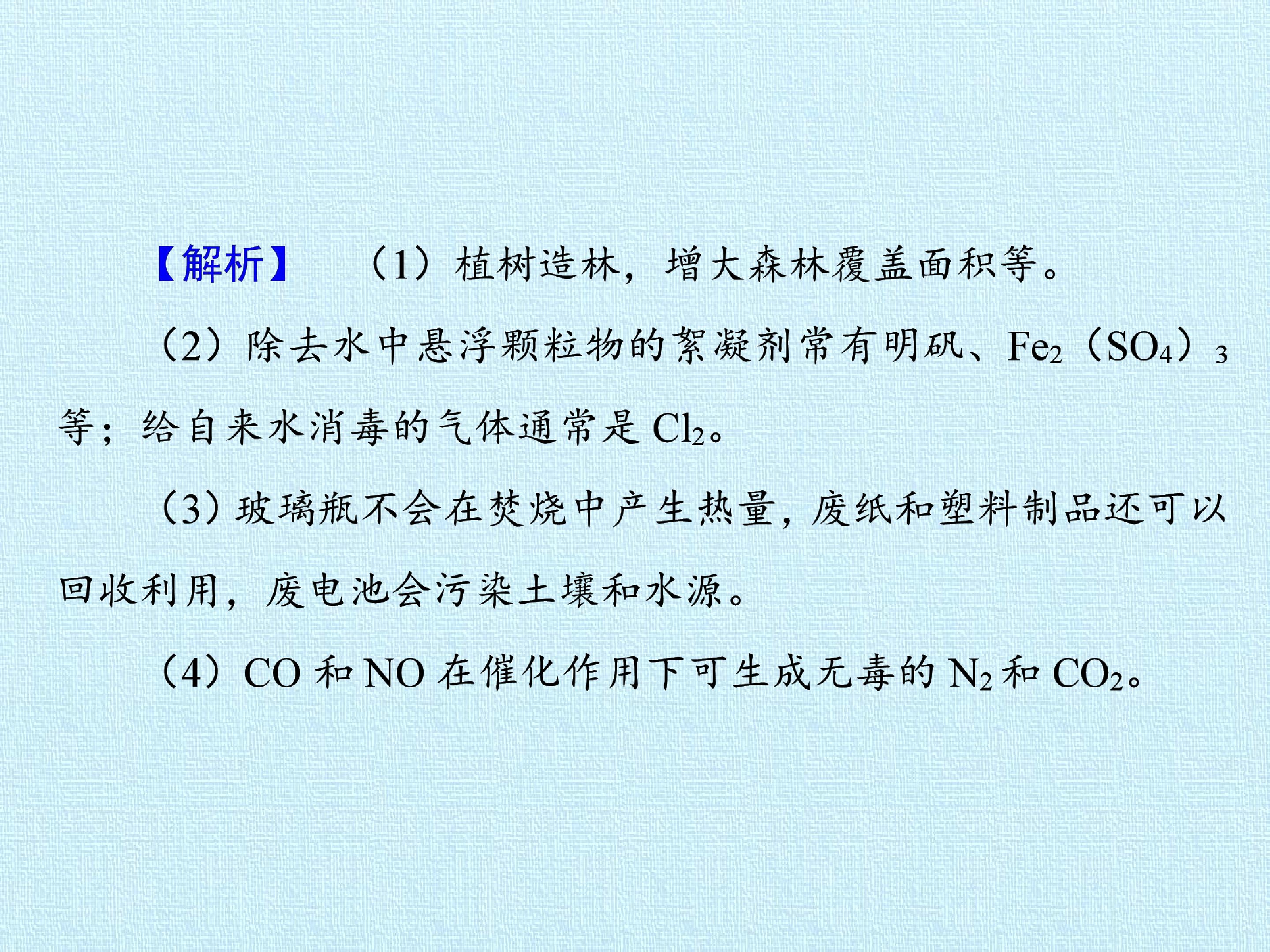 【解析】 （1）植树造林，增大森林覆盖面积等。

（2）除去水中悬浮颗粒物的絮凝剂常有明矾、$Fe_2(SO_4)_3$等；给自来水消毒的气体通常是$Cl_2$。

（3）玻璃瓶不会在焚烧中产生热量，废纸和塑料制品还可以回收利用，废电池会污染土壤和水源。

（4）CO和NO在催化作用下可生成无毒的$N_2$和$CO_2$。